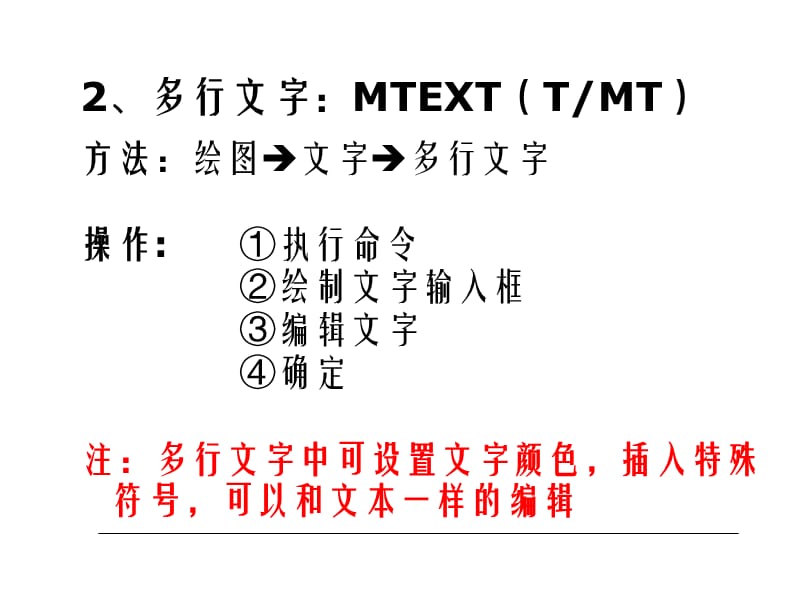 2、多行文字：MTEXT（T/MT）

方法：绘图➔文字➔多行文字

操作：　①执行命令
②绘制文字输入框
③编辑文字
④确定

注：多行文字中可设置文字颜色，插入特殊符号，可以和文本一样的编辑